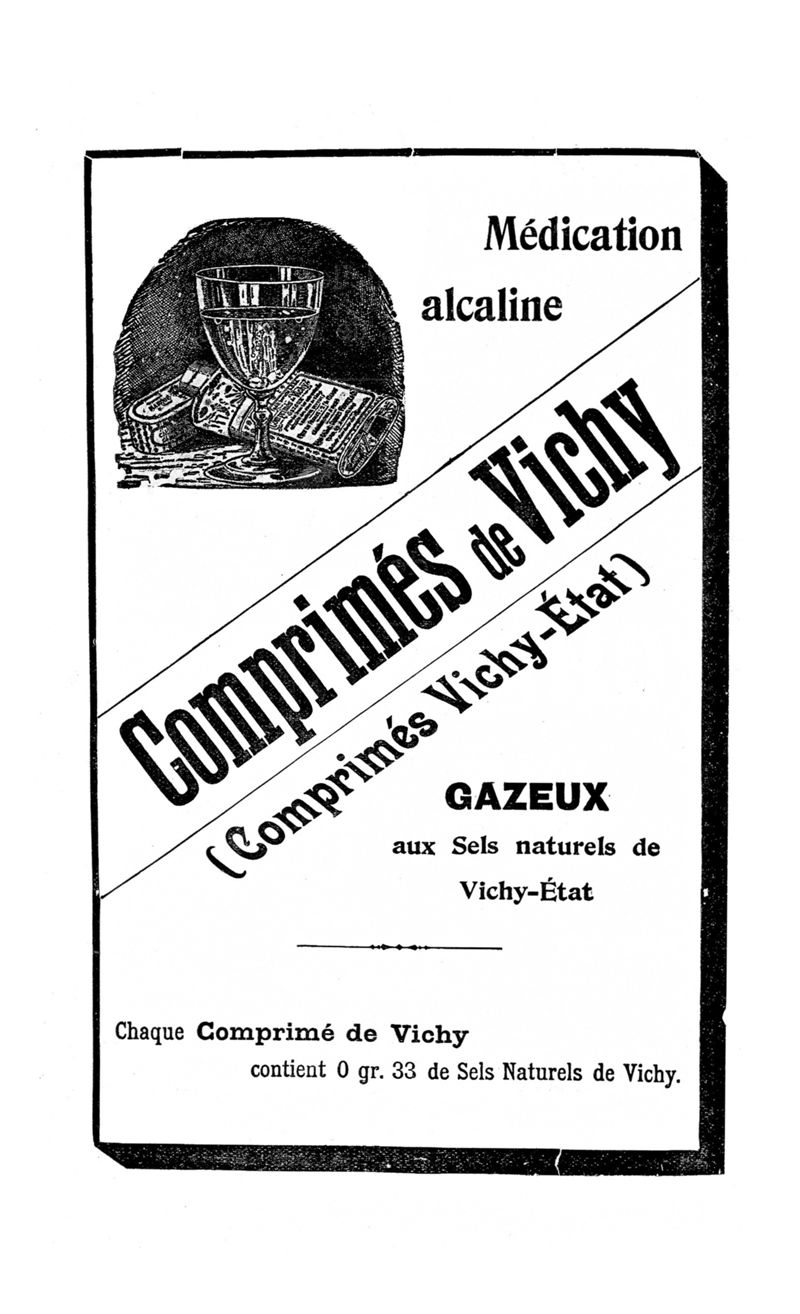 Médication
alcaline

Comprimés de Vichy
(Comprimés Vichy-État)

GAZEUX
aux Sels naturels de Vichy-État

Chaque Comprimé de Vichy contient 0 gr. 33 de Sels Naturels de Vichy.